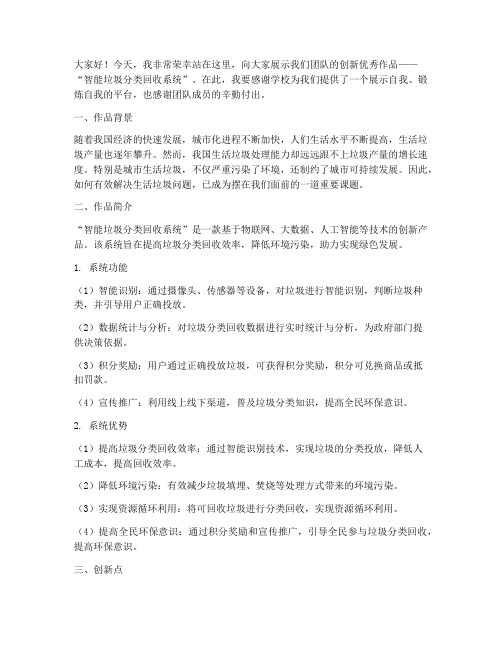 大家好！今天，我非常荣幸站在这里，向大家展示我们团队的创新优秀作品——“智能垃圾分类回收系统”。在此，我要感谢学校为我们提供了一个展示自我、锻炼自我的平台，也感谢团队成员的辛勤付出。

一、作品背景

随着我国经济的快速发展，城市化进程不断加快，人们生活水平不断提高，生活垃圾产量也逐年攀升。然而，我国生活垃圾处理能力却远远跟不上垃圾产量的增长速度。特别是城市生活垃圾，不仅严重污染了环境，还制约了城市可持续发展。因此，如何有效解决生活垃圾问题，已成为摆在我们面前的一道重要课题。

二、作品简介

“智能垃圾分类回收系统”是一款基于物联网、大数据、人工智能等技术的创新产品。该系统旨在提高垃圾分类回收效率，降低环境污染，助力实现绿色发展。

1. 系统功能

（1）智能识别：通过摄像头、传感器等设备，对垃圾进行智能识别，判断垃圾种类，并引导用户正确投放。

（2）数据统计与分析：对垃圾分类回收数据进行实时统计与分析，为政府部门提供决策依据。

（3）积分奖励：用户通过正确投放垃圾，可获得积分奖励，积分可兑换商品或抵扣罚款。

（4）宣传推广：利用线上线下渠道，普及垃圾分类知识，提高全民环保意识。

2. 系统优势

（1）提高垃圾分类回收效率：通过智能识别技术，实现垃圾的分类投放，降低人工成本，提高回收效率。

（2）降低环境污染：有效减少垃圾填埋、焚烧等处理方式带来的环境污染。

（3）实现资源循环利用：将可回收垃圾进行分类回收，实现资源循环利用。

（4）提高全民环保意识：通过积分奖励和宣传推广，引导全民参与垃圾分类回收，提高环保意识。

三、创新点